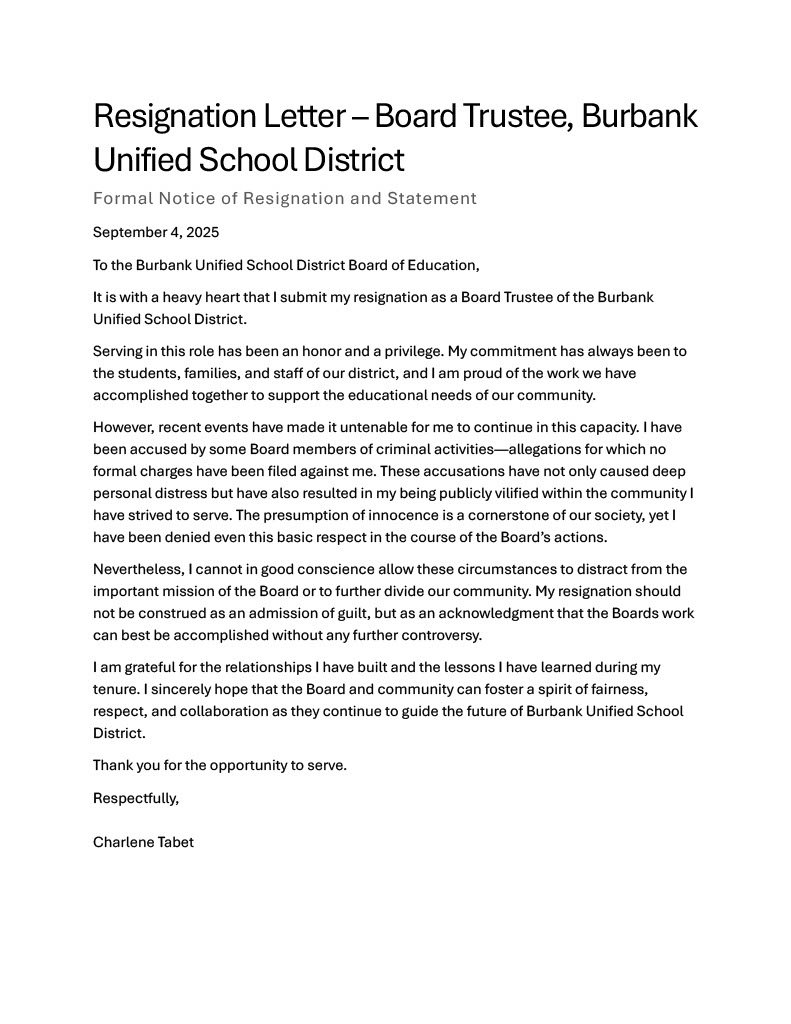 Resignation Letter – Board Trustee, Burbank Unified School District

Formal Notice of Resignation and Statement

September 4, 2025

To the Burbank Unified School District Board of Education,

It is with a heavy heart that I submit my resignation as a Board Trustee of the Burbank Unified School District.

Serving in this role has been an honor and a privilege. My commitment has always been to the students, families, and staff of our district, and I am proud of the work we have accomplished together to support the educational needs of our community.

However, recent events have made it untenable for me to continue in this capacity. I have been accused by some Board members of criminal activities—allegations for which no formal charges have been filed against me. These accusations have not only caused deep personal distress but have also resulted in my being publicly vilified within the community I have strived to serve. The presumption of innocence is a cornerstone of our society, yet I have been denied even this basic respect in the course of the Board's actions.

Nevertheless, I cannot in good conscience allow these circumstances to distract from the important mission of the Board or to further divide our community. My resignation should not be construed as an admission of guilt, but as an acknowledgment that the Boards work can best be accomplished without any further controversy.

I am grateful for the relationships I have built and the lessons I have learned during my tenure. I sincerely hope that the Board and community can foster a spirit of fairness, respect, and collaboration as they continue to guide the future of Burbank Unified School District.

Thank you for the opportunity to serve.

Respectfully,

Charlene Tabet